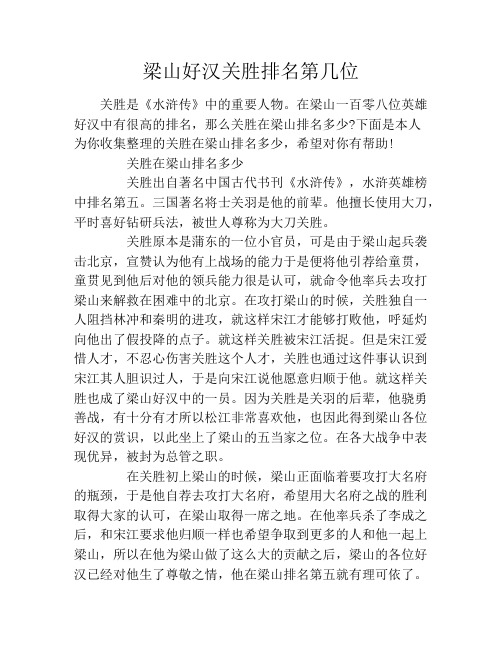 梁山好汉关胜排名第几位

关胜是《水浒传》中的重要人物。在梁山一百零八位英雄好汉中有很高的排名，那么关胜在梁山排名多少?下面是本人为你收集整理的关胜在梁山排名多少，希望对你有帮助!

关胜在梁山排名多少

关胜出自著名中国古代书刊《水浒传》，水浒英雄榜中排名第五。三国著名将士关羽是他的前辈。他擅长使用大刀，平时喜好钻研兵法，被世人尊称为大刀关胜。

关胜原本是蒲东的一位小官员，可是由于梁山起兵袭击北京，宣赞认为他有上战场的能力于是便将他引荐给童贯，童贯见到他后对他的领兵能力很是认可，就命令他率兵去攻打梁山来解救在困难中的北京。在攻打梁山的时候，关胜独自一人阻挡林冲和秦明的进攻，就这样宋江才能够打败他，呼延灼向他出了假投降的点子。就这样关胜被宋江活捉。但是宋江爱惜人才，不忍心伤害关胜这个人才，关胜也通过这件事认识到宋江其人胆识过人，于是向宋江说他愿意归顺于他。就这样关胜也成了梁山好汉中的一员。因为关胜是关羽的后辈，他骁勇善战，有十分有才所以松江非常喜欢他，也因此得到梁山各位好汉的赏识，以此坐上了梁山的五当家之位。在各大战争中表现优异，被封为总管之职。

在关胜初上梁山的时候，梁山正面临着要攻打大名府的瓶颈，于是他自荐去攻打大名府，希望用大名府之战的胜利取得大家的认可，在梁山取得一席之地。在他率兵杀了李成之后，和宋江要求他归顺一样也希望争取到更多的人和他一起上梁山，所以在他为梁山做了这么大的贡献之后，梁山的各位好汉已经对他生了尊敬之情，他在梁山排名第五就有理可依了。